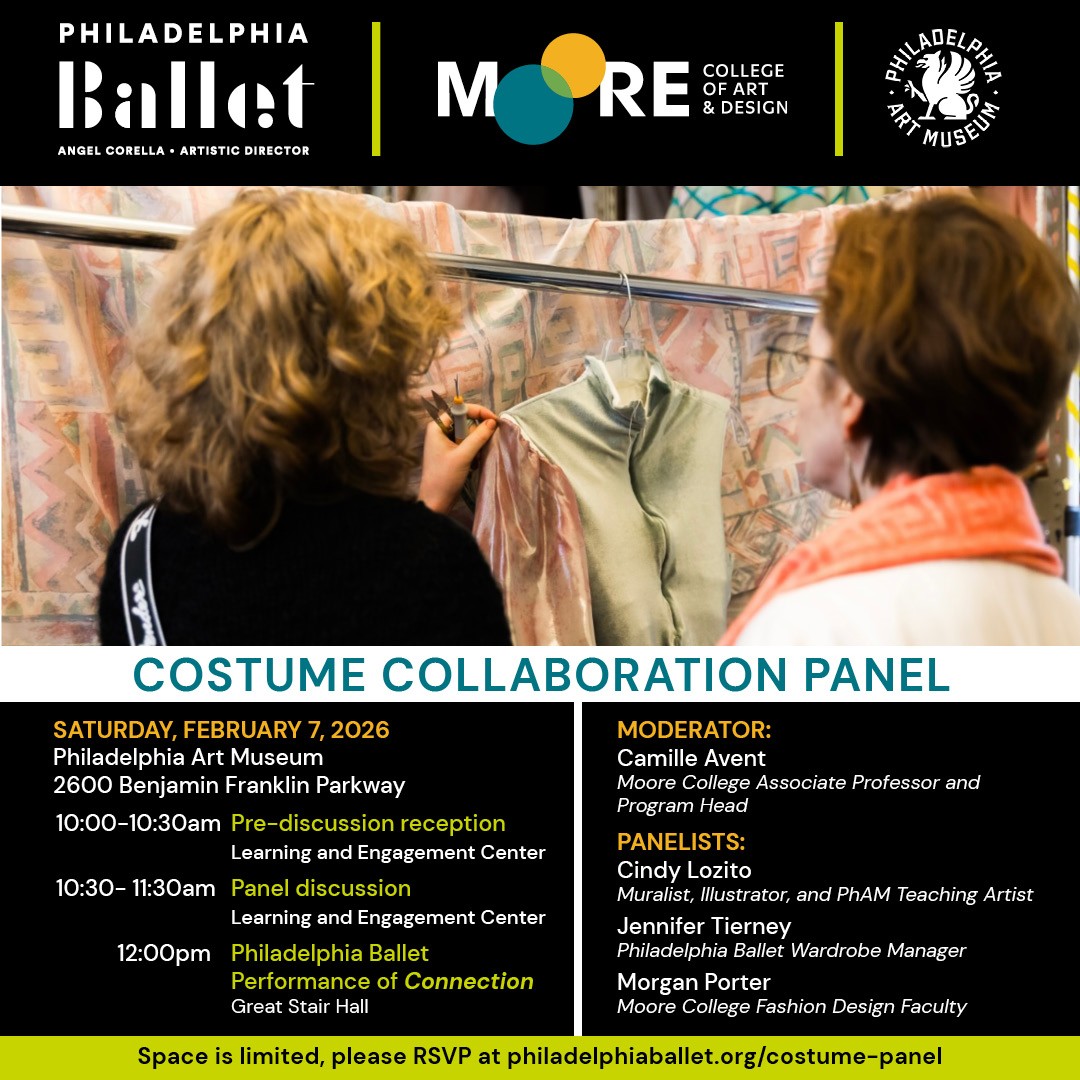 PHILADELPHIA
Ballet
ANGEL CORELLA • ARTISTIC DIRECTOR

MOORE COLLEGE OF ART & DESIGN

PHILADELPHIA ART MUSEUM

COSTUME COLLABORATION PANEL

SATURDAY, FEBRUARY 7, 2026
Philadelphia Art Museum
2600 Benjamin Franklin Parkway

10:00-10:30am Pre-discussion reception
Learning and Engagement Center

10:30- 11:30am Panel discussion
Learning and Engagement Center

12:00pm Philadelphia Ballet Performance of Connection
Great Stair Hall

MODERATOR:
Camille Avent
Moore College Associate Professor and Program Head

PANELISTS:
Cindy Lozito
Muralist, Illustrator, and PhAM Teaching Artist

Jennifer Tierney
Philadelphia Ballet Wardrobe Manager

Morgan Porter
Moore College Fashion Design Faculty

Space is limited, please RSVP at philadelphiaballet.org/costume-panel